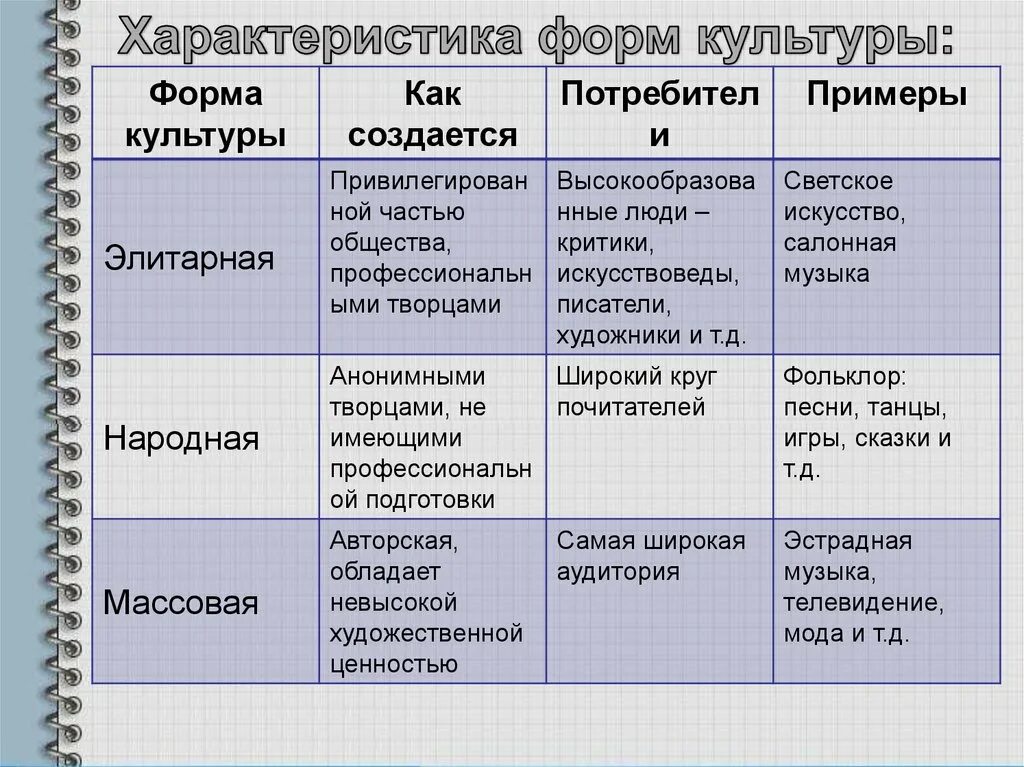 Характеристика форм культуры:

| Форма культуры | Как создается | Потребители | Примеры |
|---|---|---|---|
| Элитарная | Привилегированной частью общества, профессиональными творцами | Высокообразованные люди – критики, искусствоведы, писатели, художники и т.д. | Светское искусство, салонная музыка |
| Народная | Анонимными творцами, не имеющими профессиональной подготовки | Широкий круг почитателей | Фольклор: песни, танцы, игры, сказки и т.д. |
| Массовая | Авторская, обладает невысокой художественной ценностью | Самая широкая аудитория | Эстрадная музыка, телевидение, мода и т.д. |